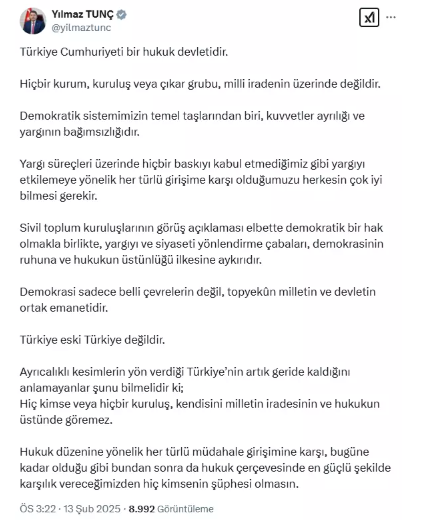 Yılmaz TUNÇ
@yilmaztunc

Türkiye Cumhuriyeti bir hukuk devletidir.

Hiçbir kurum, kuruluş veya çıkar grubu, milli iradenin üzerinde değildir.

Demokratik sistemimizin temel taşlarından biri, kuvvetler ayrılığı ve yargının bağımsızlığıdır.

Yargı süreçleri üzerinde hiçbir baskıyı kabul etmediğimiz gibi yargıyı etkilemeye yönelik her türlü girişime karşı olduğumuzu herkesin çok iyi bilmesi gerekir.

Sivil toplum kuruluşlarının görüş açıklaması elbette demokratik bir hak olmakla birlikte, yargıyı ve siyaseti yönlendirme çabaları, demokrasinin ruhuna ve hukukun üstünlüğü ilkesine aykırıdır.

Demokrasi sadece belli çevrelerin değil, topyekûn milletin ve devletin ortak emanetidir.

Türkiye eski Türkiye değildir.

Ayrıcalıklı kesimlerin yön verdiği Türkiye'nin artık geride kaldığını anlamayanlar şunu bilmelidir ki;
Hiç kimse veya hiçbir kuruluş, kendisini milletin iradesinin ve hukukun üstünde göremez.

Hukuk düzenine yönelik her türlü müdahale girişimine karşı, bugüne kadar olduğu gibi bundan sonra da hukuk çerçevesinde en güçlü şekilde karşılık vereceğimizden hiç kimsenin şüphesi olmasın.

ÖS 3:22 · 13 Şub 2025 · 8.992 Görüntüleme